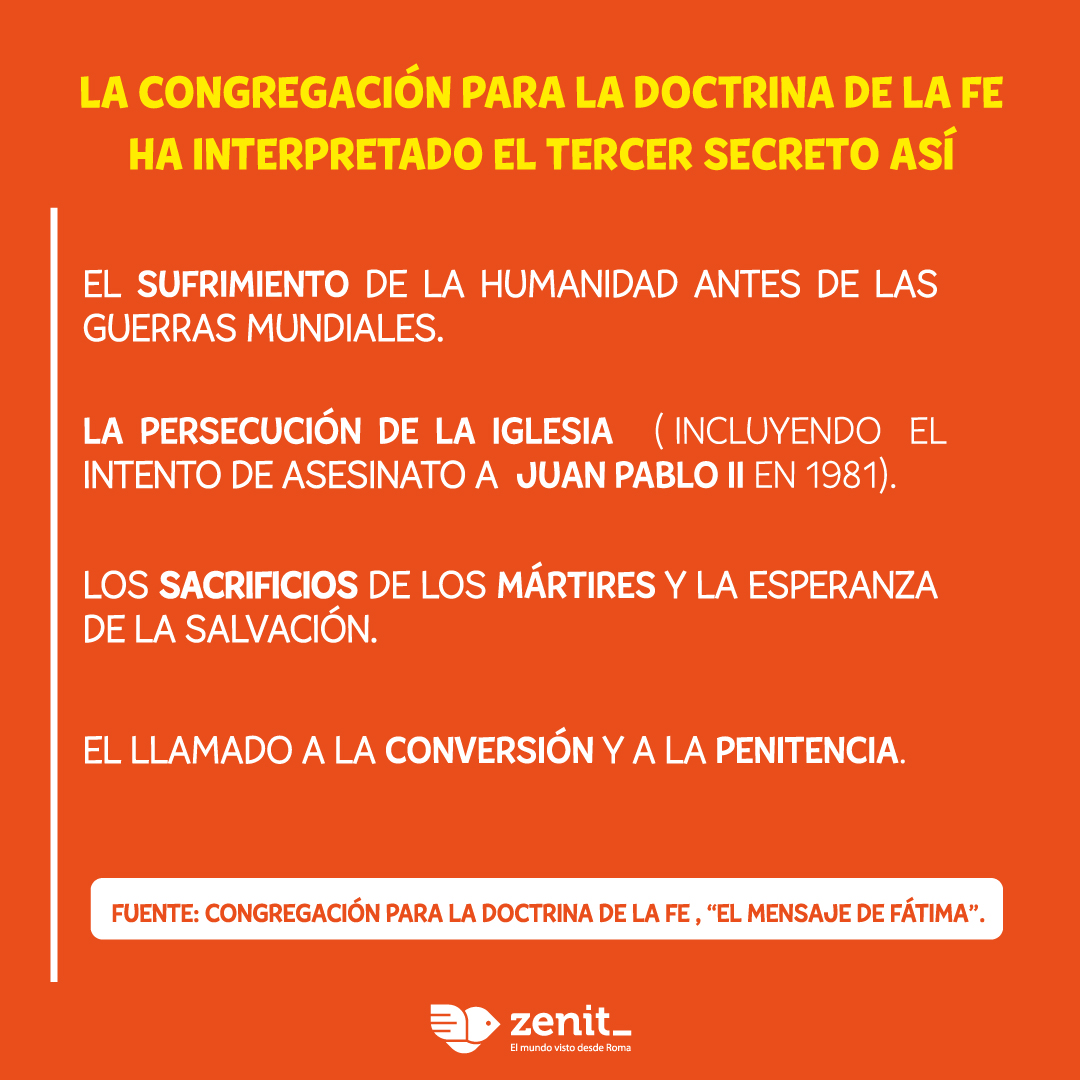 LA CONGREGACIÓN PARA LA DOCTRINA DE LA FE HA INTERPRETADO EL TERCER SECRETO ASÍ

EL SUFRIMIENTO DE LA HUMANIDAD ANTES DE LAS GUERRAS MUNDIALES.

LA PERSECUCIÓN DE LA IGLESIA ( INCLUYENDO EL INTENTO DE ASESINATO A JUAN PABLO II EN 1981).

LOS SACRIFICIOS DE LOS MÁRTIRES Y LA ESPERANZA DE LA SALVACIÓN.

EL LLAMADO A LA CONVERSIÓN Y A LA PENITENCIA.

FUENTE: CONGREGACIÓN PARA LA DOCTRINA DE LA FE , "EL MENSAJE DE FÁTIMA".

zenit_
El mundo visto desde Roma